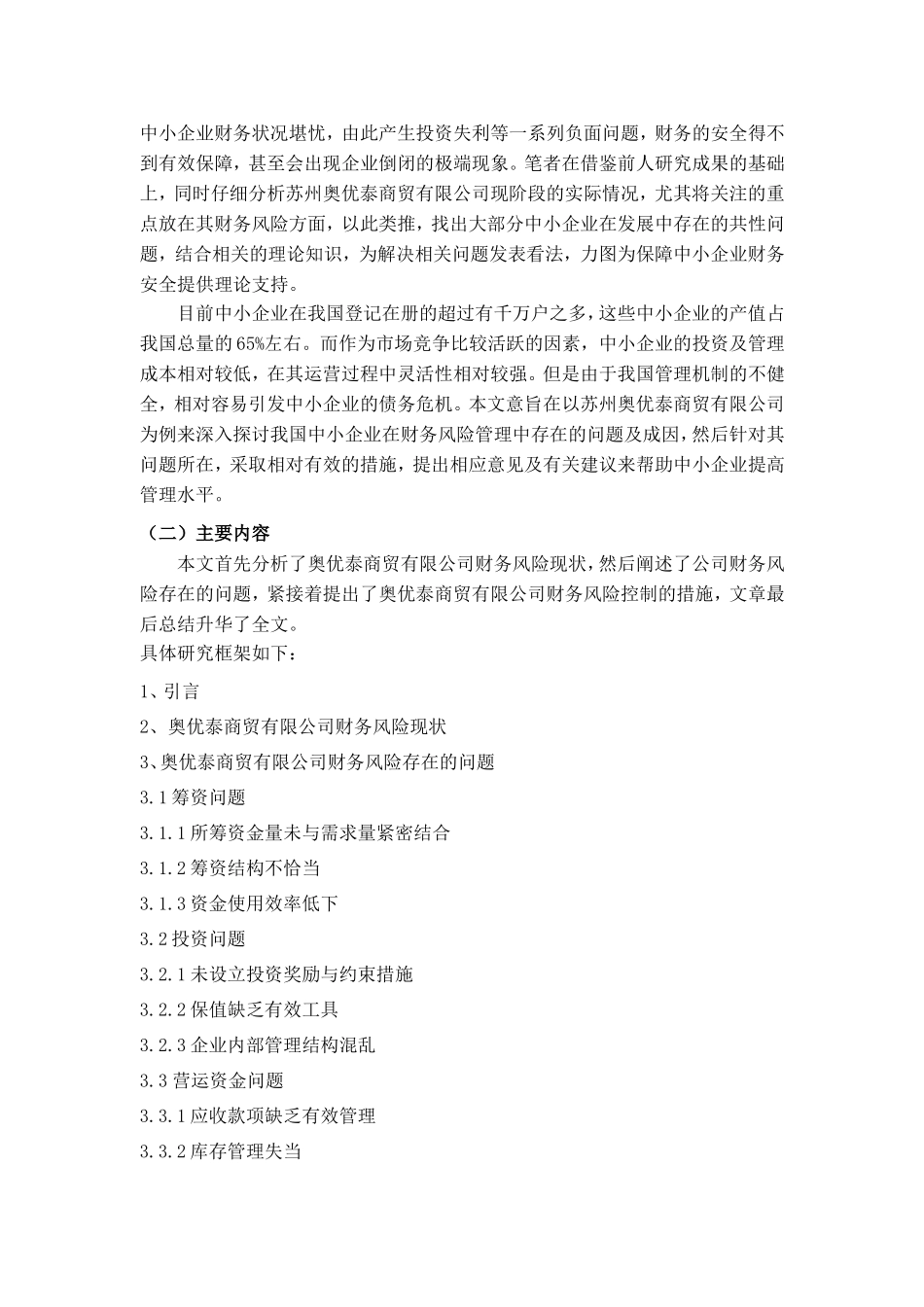 中小企业财务状况堪忧，由此产生投资失利等一系列负面问题，财务的安全得不到有效保障，甚至会出现企业倒闭的极端现象。笔者在借鉴前人研究成果的基础上，同时仔细分析苏州奥优泰商贸有限公司现阶段的实际情况，尤其将关注的重点放在其财务风险方面，以此类推，找出大部分中小企业在发展中存在的共性问题，结合相关的理论知识，为解决相关问题发表看法，力图为保障中小企业财务安全提供理论支持。

目前中小企业在我国登记在册的超过有千万户之多，这些中小企业的产值占我国总量的65%左右。而作为市场竞争比较活跃的因素，中小企业的投资及管理成本相对较低，在其运营过程中灵活性相对较强。但是由于我国管理机制的不健全，相对容易引发中小企业的债务危机。本文意旨在以苏州奥优泰商贸有限公司为例来深入探讨我国中小企业在财务风险管理中存在的问题及成因，然后针对其问题所在，采取相对有效的措施，提出相应意见及有关建议来帮助中小企业提高管理水平。

（二）主要内容

本文首先分析了奥优泰商贸有限公司财务风险现状，然后阐述了公司财务风险存在的问题，紧接着提出了奥优泰商贸有限公司财务风险控制的措施，文章最后总结升华了全文。

具体研究框架如下：

1、引言

2、奥优泰商贸有限公司财务风险现状

3、奥优泰商贸有限公司财务风险存在的问题

3.1 筹资问题

3.1.1 所筹资金量未与需求量紧密结合

3.1.2 筹资结构不恰当

3.1.3 资金使用效率低下

3.2 投资问题

3.2.1 未设立投资奖励与约束措施

3.2.2 保值缺乏有效工具

3.2.3 企业内部管理结构混乱

3.3 营运资金问题

3.3.1 应收款项缺乏有效管理

3.3.2 库存管理失当